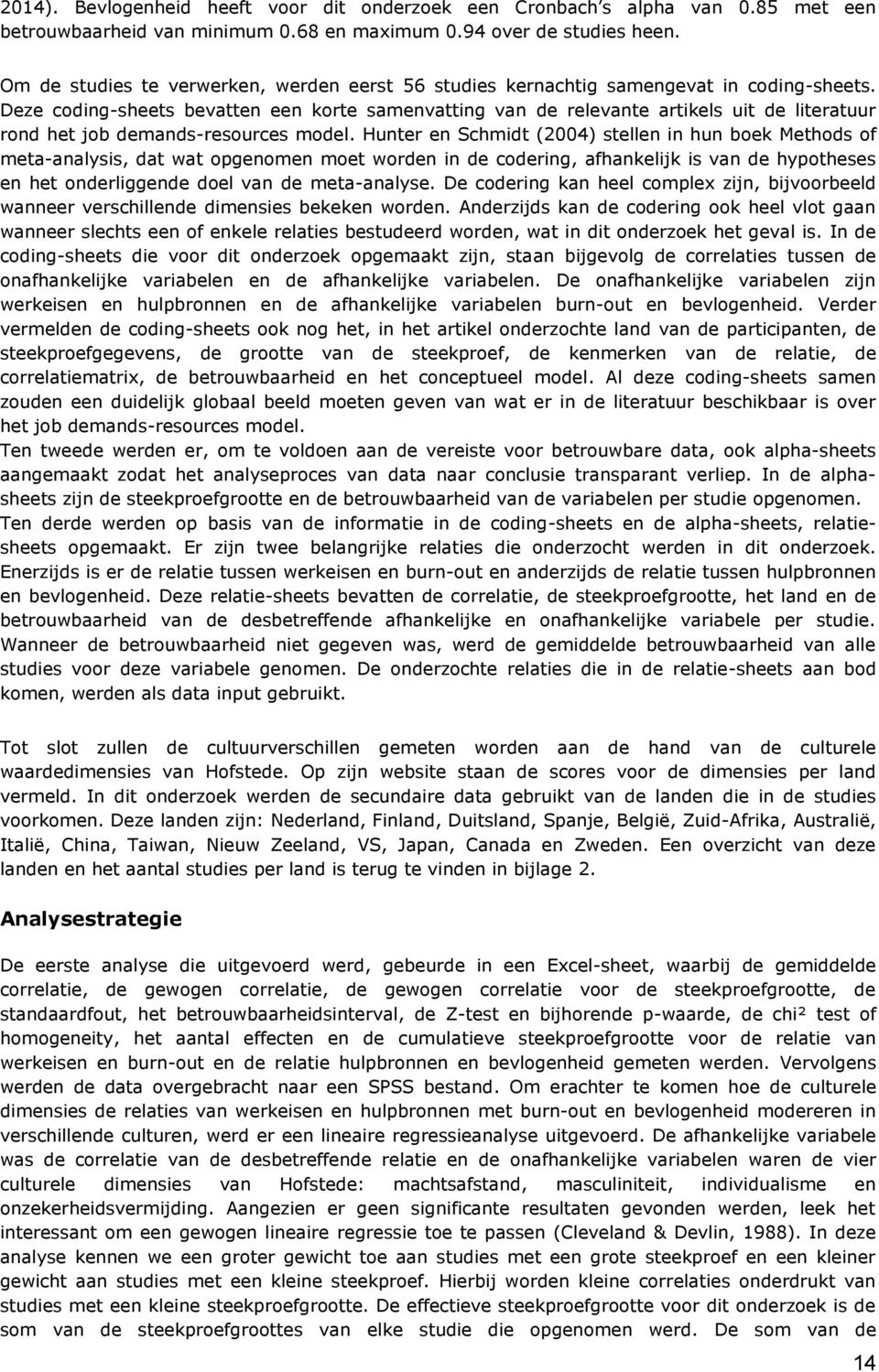 2014). Bevlogenheid heeft voor dit onderzoek een Cronbach's alpha van 0.85 met een betrouwbaarheid van minimum 0.68 en maximum 0.94 over de studies heen.

Om de studies te verwerken, werden eerst 56 studies kernachtig samengevat in coding-sheets. Deze coding-sheets bevatten een korte samenvatting van de relevante artikels uit de literatuur rond het job demands-resources model. Hunter en Schmidt (2004) stellen in hun boek Methods of meta-analysis, dat wat opgenomen moet worden in de codering, afhankelijk is van de hypotheses en het onderliggende doel van de meta-analyse. De codering kan heel complex zijn, bijvoorbeeld wanneer verschillende dimensies bekeken worden. Anderzijds kan de codering ook heel vlot gaan wanneer slechts een of enkele relaties bestudeerd worden, wat in dit onderzoek het geval is. In de coding-sheets die voor dit onderzoek opgemaakt zijn, staan bijgevolg de correlaties tussen de onafhankelijke variabelen en de afhankelijke variabelen. De onafhankelijke variabelen zijn werkeisen en hulpbronnen en de afhankelijke variabelen burn-out en bevlogenheid. Verder vermelden de coding-sheets ook nog het, in het artikel onderzochte land van de participanten, de steekproefgegevens, de grootte van de steekproef, de kenmerken van de relatie, de correlatiematrix, de betrouwbaarheid en het conceptueel model. Al deze coding-sheets samen zouden een duidelijk globaal beeld moeten geven van wat er in de literatuur beschikbaar is over het job demands-resources model.
Ten tweede werden er, om te voldoen aan de vereiste voor betrouwbare data, ook alpha-sheets aangemaakt zodat het analyseproces van data naar conclusie transparant verliep. In de alpha-sheets zijn de steekproefgrootte en de betrouwbaarheid van de variabelen per studie opgenomen.
Ten derde werden op basis van de informatie in de coding-sheets en de alpha-sheets, relatie-sheets opgemaakt. Er zijn twee belangrijke relaties die onderzocht werden in dit onderzoek. Enerzijds is er de relatie tussen werkeisen en burn-out en anderzijds de relatie tussen hulpbronnen en bevlogenheid. Deze relatie-sheets bevatten de correlatie, de steekproefgrootte, het land en de betrouwbaarheid van de desbetreffende afhankelijke en onafhankelijke variabele per studie. Wanneer de betrouwbaarheid niet gegeven was, werd de gemiddelde betrouwbaarheid van alle studies voor deze variabele genomen. De onderzochte relaties die in de relatie-sheets aan bod komen, werden als data input gebruikt.

Tot slot zullen de cultuurverschillen gemeten worden aan de hand van de culturele waardedimensies van Hofstede. Op zijn website staan de scores voor de dimensies per land vermeld. In dit onderzoek werden de secundaire data gebruikt van de landen die in de studies voorkomen. Deze landen zijn: Nederland, Finland, Duitsland, Spanje, België, Zuid-Afrika, Australië, Italië, China, Taiwan, Nieuw Zeeland, VS, Japan, Canada en Zweden. Een overzicht van deze landen en het aantal studies per land is terug te vinden in bijlage 2.

Analysestrategie

De eerste analyse die uitgevoerd werd, gebeurde in een Excel-sheet, waarbij de gemiddelde correlatie, de gewogen correlatie, de gewogen correlatie voor de steekproefgrootte, de standaardfout, het betrouwbaarheidsinterval, de Z-test en bijhorende p-waarde, de chi² test of homogeneity, het aantal effecten en de cumulatieve steekproefgrootte voor de relatie van werkeisen en burn-out en de relatie hulpbronnen en bevlogenheid gemeten werden. Vervolgens werden de data overgebracht naar een SPSS bestand. Om erachter te komen hoe de culturele dimensies de relaties van werkeisen en hulpbronnen met burn-out en bevlogenheid modereren in verschillende culturen, werd er een lineaire regressieanalyse uitgevoerd. De afhankelijke variabele was de correlatie van de desbetreffende relatie en de onafhankelijke variabelen waren de vier culturele dimensies van Hofstede: machtsafstand, masculiniteit, individualisme en onzekerheidsvermijding. Aangezien er geen significante resultaten gevonden werden, leek het interessant om een gewogen lineaire regressie toe te passen (Cleveland & Devlin, 1988). In deze analyse kennen we een groter gewicht toe aan studies met een grote steekproef en een kleiner gewicht aan studies met een kleine steekproef. Hierbij worden kleine correlaties onderdrukt van studies met een kleine steekproefgrootte. De effectieve steekproefgrootte voor dit onderzoek is de som van de steekproefgroottes van elke studie die opgenomen werd. De som van de

14